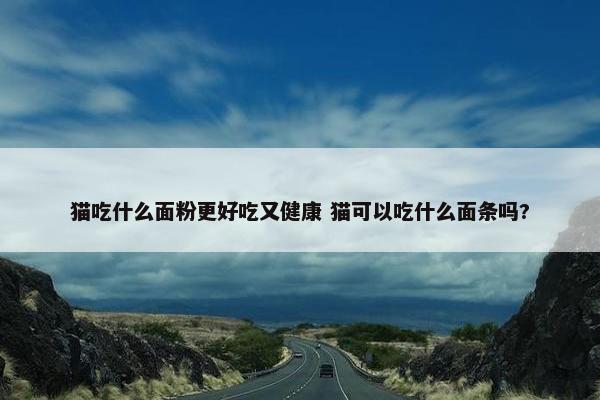 猫吃什么面粉更好吃又健康 猫可以吃什么面条吗?